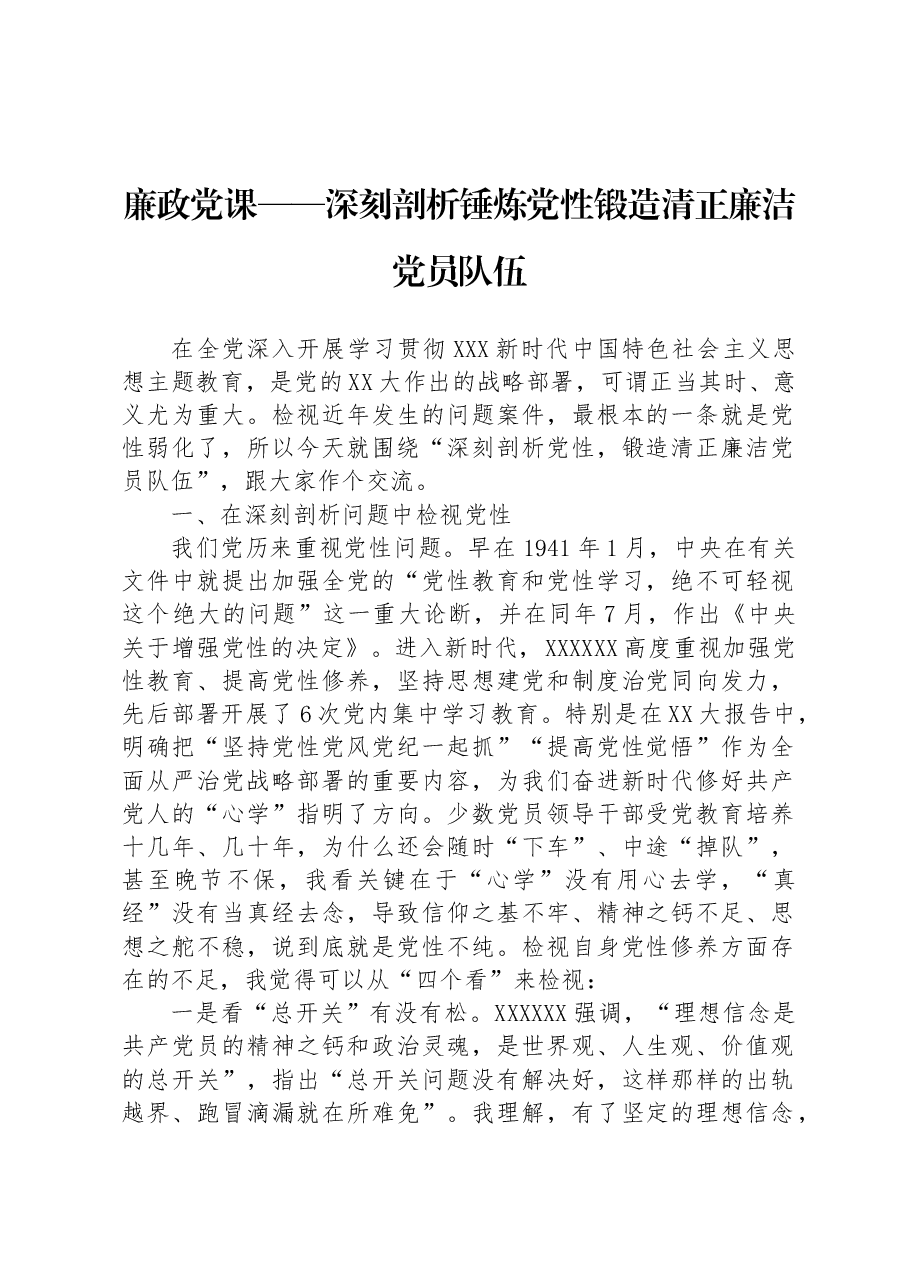 廉政党课——深刻剖析锤炼党性锻造清正廉洁党员队伍

在全党深入开展学习贯彻XXX新时代中国特色社会主义思想主题教育，是党的XX大作出的战略部署，可谓正当其时、意义尤为重大。检视近年发生的问题案件，最根本的一条就是党性弱化了，所以今天就围绕“深刻剖析党性，锻造清正廉洁党员队伍”，跟大家作个交流。

一、在深刻剖析问题中检视党性

我们党历来重视党性问题。早在1941年1月，中央在有关文件中就提出加强全党的“党性教育和党性学习，绝不可轻视这个绝大的问题”这一重大论断，并在同年7月，作出《中央关于增强党性的决定》。进入新时代，XXXXXX高度重视加强党性教育、提高党性修养，坚持思想建党和制度治党同向发力，先后部署开展了6次党内集中学习教育。特别是在XX大报告中，明确把“坚持党性党风党纪一起抓”“提高党性觉悟”作为全面从严治党战略部署的重要内容，为我们奋进新时代修好共产党人的“心学”指明了方向。少数党员领导干部受党教育培养十几年、几十年，为什么还会随时“下车”、中途“掉队”，甚至晚节不保，我看关键在于“心学”没有用心去学，“真经”没有当真经去念，导致信仰之基不牢、精神之钙不足、思想之舵不稳，说到底就是党性不纯。检视自身党性修养方面存在的不足，我觉得可以从“四个看”来检视：

一是看“总开关”有没有松。XXXXXX强调，“理想信念是共产党员的精神之钙和政治灵魂，是世界观、人生观、价值观的总开关”，指出“总开关问题没有解决好，这样那样的出轨越界、跑冒滴漏就在所难免”。我理解，有了坚定的理想信念，